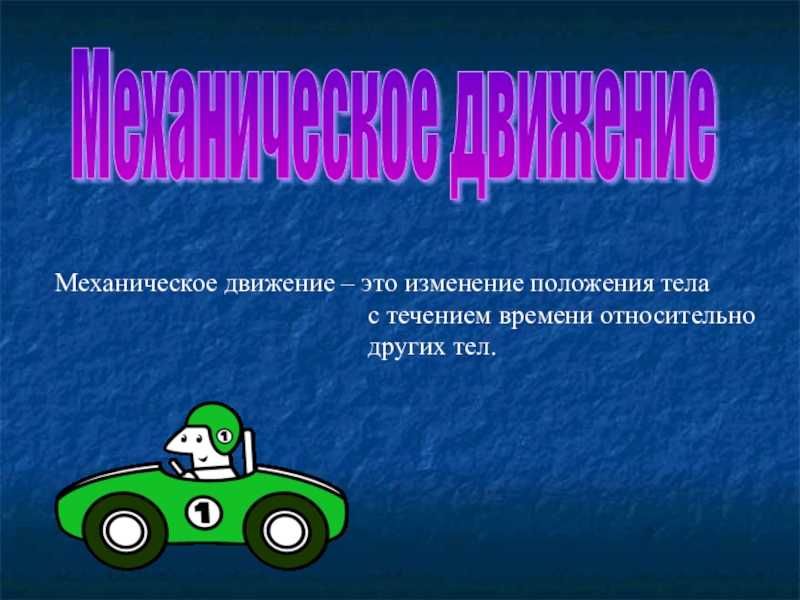 Механическое движение

Механическое движение – это изменение положения тела с течением времени относительно других тел.

1

1